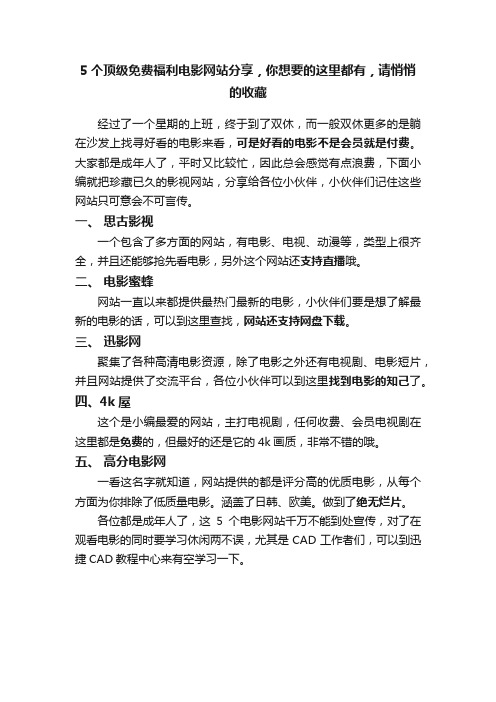 5 个顶级免费福利电影网站分享，你想要的这里都有，请悄悄的收藏

经过了一个星期的上班，终于到了双休，而一般双休更多的是躺在沙发上找寻好看的电影来看，可是好看的电影不是会员就是付费。大家都是成年人了，平时又比较忙，因此总会感觉有点浪费，下面小编就把珍藏已久的影视网站，分享给各位小伙伴，小伙伴们记住这些网站只可意会不可言传。

一、 思古影视

一个包含了多方面的网站，有电影、电视、动漫等，类型上很齐全，并且还能够抢先看电影，另外这个网站还支持直播哦。

二、 电影蜜蜂

网站一直以来都提供最热门最新的电影，小伙伴们要是想了解最新的电影的话，可以到这里查找，网站还支持网盘下载。

三、 迅影网

聚集了各种高清电影资源，除了电影之外还有电视剧、电影短片，并且网站提供了交流平台，各位小伙伴可以到这里找到电影的知己了。

四、4k 屋

这个是小编最爱的网站，主打电视剧，任何收费、会员电视剧在这里都是免费的，但最好的还是它的 4k 画质，非常不错的哦。

五、 高分电影网

一看这名字就知道，网站提供的都是评分高的优质电影，从每个方面为你排除了低质量电影。涵盖了日韩、欧美。做到了绝无烂片。

各位都是成年人了，这 5 个电影网站千万不能到处宣传，对了在观看电影的同时要学习休闲两不误，尤其是 CAD 工作者们，可以到迅捷 CAD 教程中心来有空学习一下。